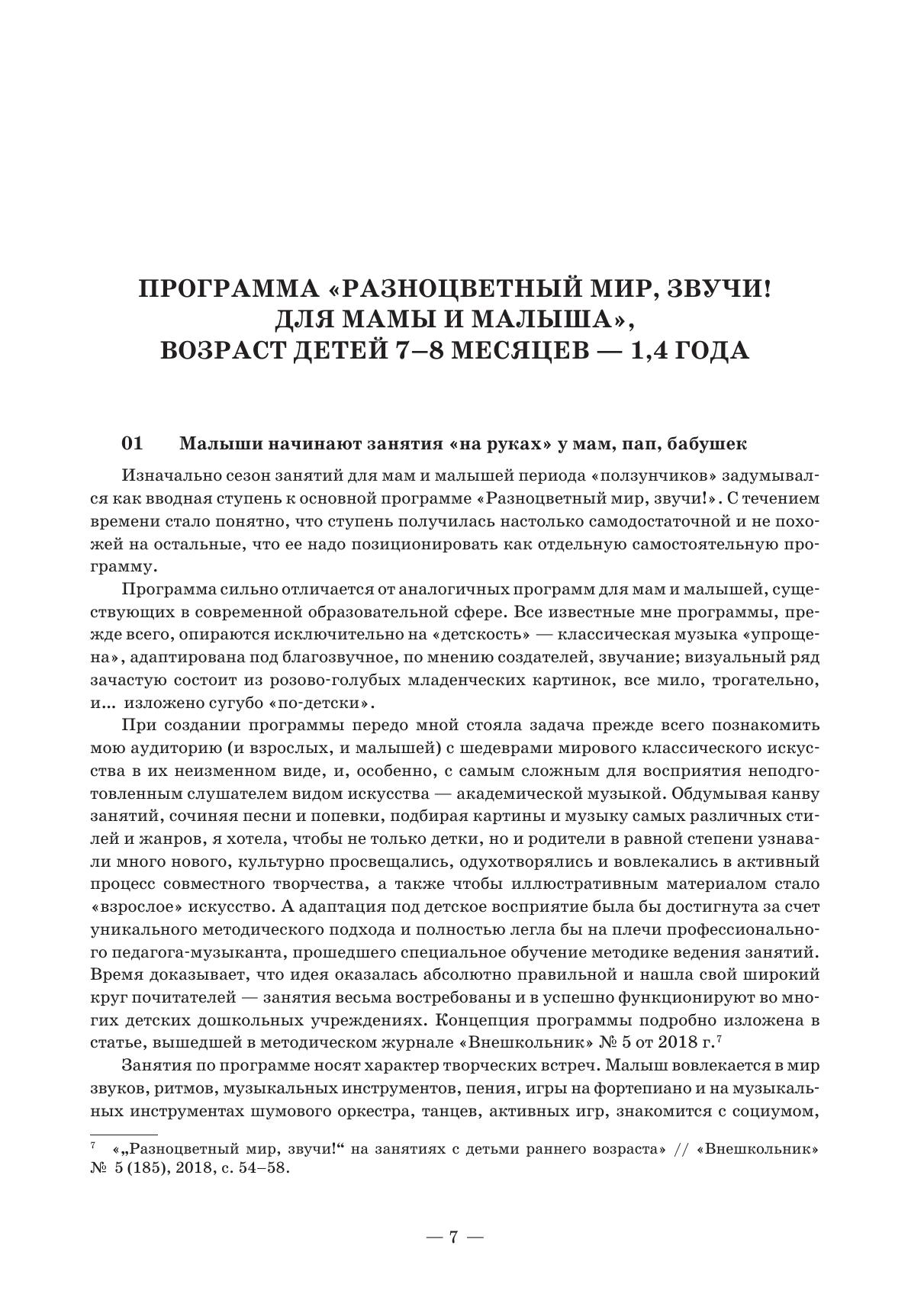 ПРОГРАММА «РАЗНОЦВЕТНЫЙ МИР, ЗВУЧИ! ДЛЯ МАМЫ И МАЛЫША», ВОЗРАСТ ДЕТЕЙ 7–8 МЕСЯЦЕВ — 1,4 ГОДА

01 Малыши начинают занятия «на руках» у мам, пап, бабушек

Изначально сезон занятий для мам и малышей периода «ползунчиков» задумывался как вводная ступень к основной программе «Разноцветный мир, звучи!». С течением времени стало понятно, что ступень получилась настолько самодостаточной и не похожей на остальные, что ее надо позиционировать как отдельную самостоятельную программу.

Программа сильно отличается от аналогичных программ для мам и малышей, существующих в современной образовательной сфере. Все известные мне программы, прежде всего, опираются исключительно на «детскость» — классическая музыка «упрощена», адаптирована под благозвучное, по мнению создателей, звучание; визуальный ряд зачастую состоит из розово-голубых младенческих картинок, все мило, трогательно, и... изложено сугубо «по-детски».

При создании программы передо мной стояла задача прежде всего познакомить мою аудиторию (и взрослых, и малышей) с шедеврами мирового классического искусства в их неизменном виде, и, особенно, с самым сложным для восприятия неподготовленным слушателем видом искусства — академической музыкой. Обдумывая канву занятий, сочиняя песни и попевки, подбирая картины и музыку самых различных стилей и жанров, я хотела, чтобы не только детки, но и родители в равной степени узнавали много нового, культурно просвещались, одухотворялись и вовлекались в активный процесс совместного творчества, а также чтобы иллюстративным материалом стало «взрослое» искусство. А адаптация под детское восприятие была бы достигнута за счет уникального методического подхода и полностью легла бы на плечи профессионального педагога-музыканта, прошедшего специальное обучение методике ведения занятий. Время доказывает, что идея оказалась абсолютно правильной и нашла свой широкий круг почитателей — занятия весьма востребованы и в успешно функционируют во многих детских дошкольных учреждениях. Концепция программы подробно изложена в статье, вышедшей в методическом журнале «Внешкольник» № 5 от 2018 г.$^7$

Занятия по программе носят характер творческих встреч. Малыш вовлекается в мир звуков, ритмов, музыкальных инструментов, пения, игры на фортепиано и на музыкальных инструментах шумового оркестра, танцев, активных игр, знакомится с социумом,

$^7$ «„Разноцветный мир, звучи!“ на занятиях с детьми раннего возраста» // «Внешкольник» № 5 (185), 2018, с. 54–58.

— 7 —